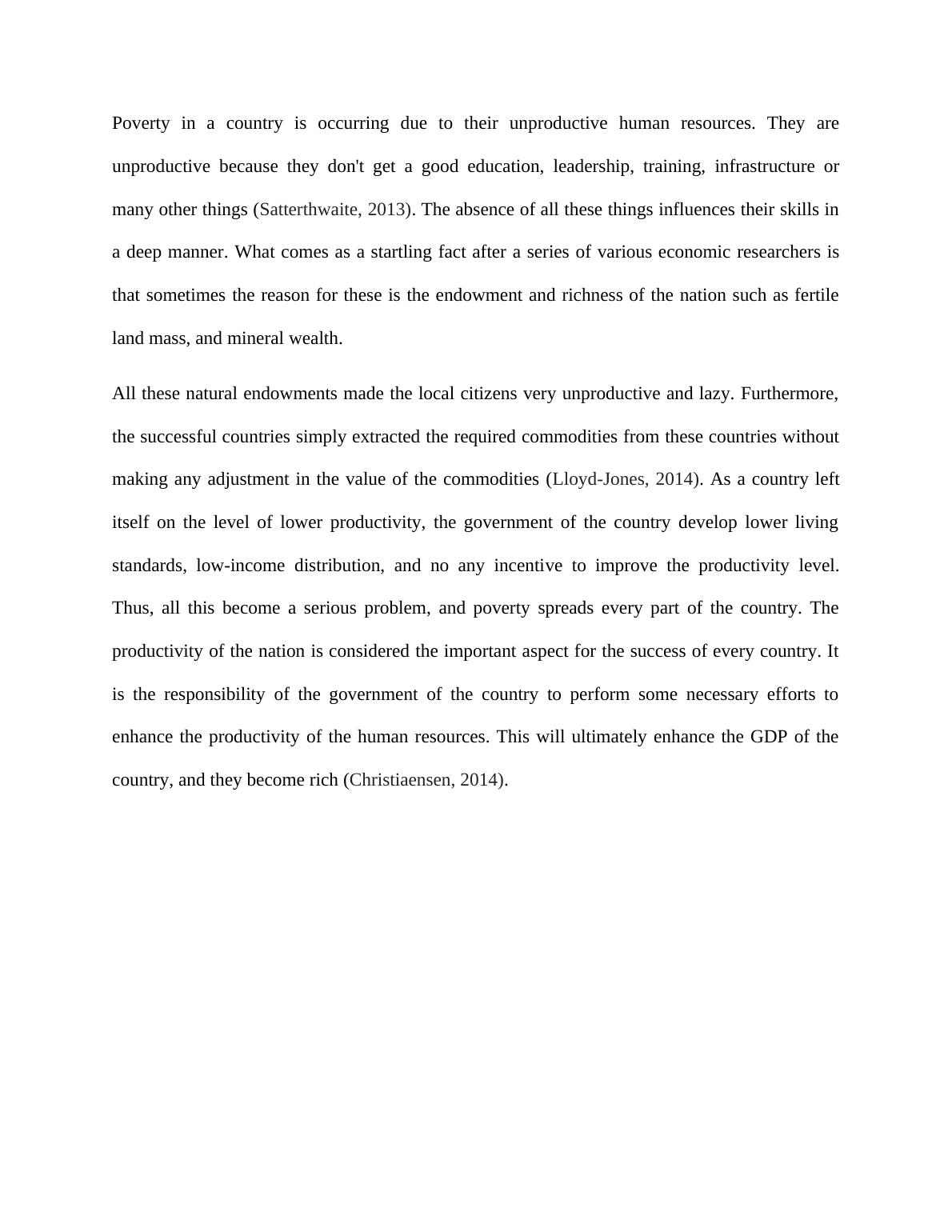 Poverty in a country is occurring due to their unproductive human resources. They are unproductive because they don't get a good education, leadership, training, infrastructure or many other things (Satterthwaite, 2013). The absence of all these things influences their skills in a deep manner. What comes as a startling fact after a series of various economic researchers is that sometimes the reason for these is the endowment and richness of the nation such as fertile land mass, and mineral wealth.

All these natural endowments made the local citizens very unproductive and lazy. Furthermore, the successful countries simply extracted the required commodities from these countries without making any adjustment in the value of the commodities (Lloyd-Jones, 2014). As a country left itself on the level of lower productivity, the government of the country develop lower living standards, low-income distribution, and no any incentive to improve the productivity level. Thus, all this become a serious problem, and poverty spreads every part of the country. The productivity of the nation is considered the important aspect for the success of every country. It is the responsibility of the government of the country to perform some necessary efforts to enhance the productivity of the human resources. This will ultimately enhance the GDP of the country, and they become rich (Christiaensen, 2014).